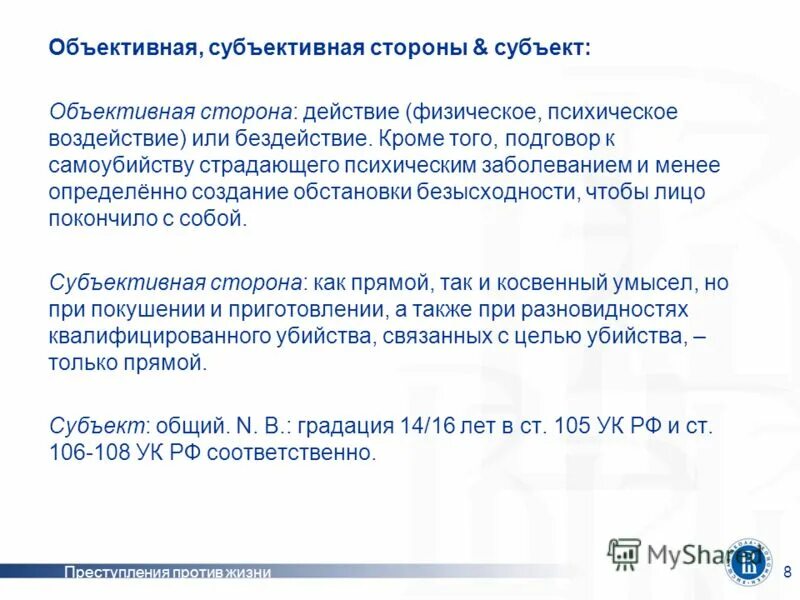 Объективная, субъективная стороны & субъект:

Объективная сторона: действие (физическое, психическое воздействие) или бездействие. Кроме того, подговор к самоубийству страдающего психическим заболеванием и менее определённо создание обстановки безысходности, чтобы лицо покончило с собой.

Субъективная сторона: как прямой, так и косвенный умысел, но при покушении и приготовлении, а также при разновидностях квалифицированного убийства, связанных с целью убийства, – только прямой.

Субъект: общий. N. B.: градация 14/16 лет в ст. 105 УК РФ и ст. 106-108 УК РФ соответственно.

Преступления против жизни

MyShared

8